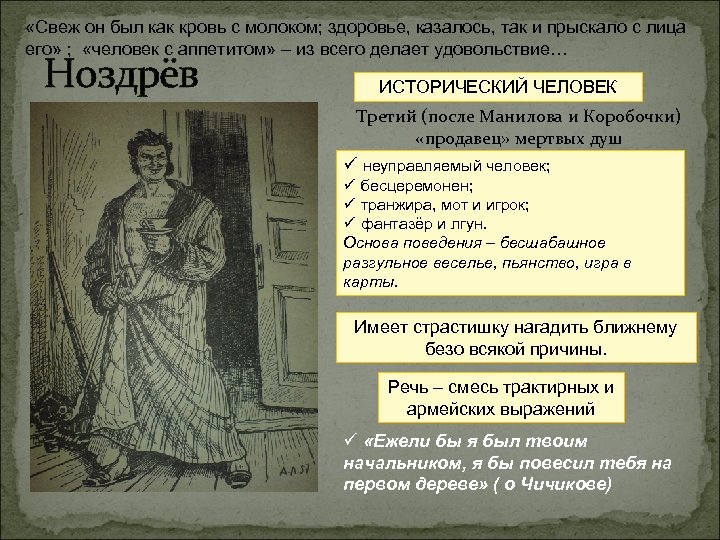 «Свеж он был как кровь с молоком; здоровье, казалось, так и прыскало с лица его» ; «человек с аппетитом» – из всего делает удовольствие…

Ноздрёв

ИСТОРИЧЕСКИЙ ЧЕЛОВЕК

Третий (после Манилова и Коробочки) «продавец» мертвых душ

✓ неуправляемый человек;
✓ бесцеремонен;
✓ транжира, мот и игрок;
✓ фантазёр и лгун.
Основа поведения – бесшабашное разгульное веселье, пьянство, игра в карты.

Имеет страстишку нагадить ближнему безо всякой причины.

Речь – смесь трактирных и армейских выражений

✓ «Ежели бы я был твоим начальником, я бы повесил тебя на первом дереве» ( о Чичикове)